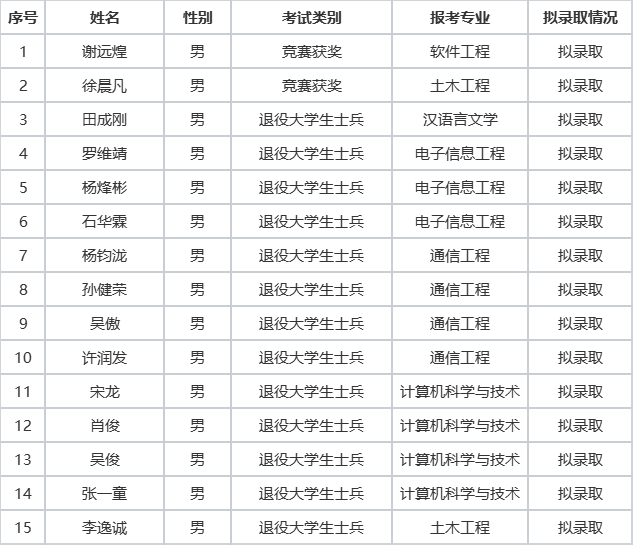 | 序号 | 姓名 | 性别 | 考试类别 | 报考专业 | 拟录取情况 |
|---|---|---|---|---|---|
| 1 | 谢远煌 | 男 | 竞赛获奖 | 软件工程 | 拟录取 |
| 2 | 徐晨凡 | 男 | 竞赛获奖 | 土木工程 | 拟录取 |
| 3 | 田成刚 | 男 | 退役大学生士兵 | 汉语言文学 | 拟录取 |
| 4 | 罗维靖 | 男 | 退役大学生士兵 | 电子信息工程 | 拟录取 |
| 5 | 杨烽彬 | 男 | 退役大学生士兵 | 电子信息工程 | 拟录取 |
| 6 | 石华霖 | 男 | 退役大学生士兵 | 电子信息工程 | 拟录取 |
| 7 | 杨钧泷 | 男 | 退役大学生士兵 | 通信工程 | 拟录取 |
| 8 | 孙健荣 | 男 | 退役大学生士兵 | 通信工程 | 拟录取 |
| 9 | 吴傲 | 男 | 退役大学生士兵 | 通信工程 | 拟录取 |
| 10 | 许润发 | 男 | 退役大学生士兵 | 通信工程 | 拟录取 |
| 11 | 宋龙 | 男 | 退役大学生士兵 | 计算机科学与技术 | 拟录取 |
| 12 | 肖俊 | 男 | 退役大学生士兵 | 计算机科学与技术 | 拟录取 |
| 13 | 吴俊 | 男 | 退役大学生士兵 | 计算机科学与技术 | 拟录取 |
| 14 | 张一童 | 男 | 退役大学生士兵 | 计算机科学与技术 | 拟录取 |
| 15 | 李逸诚 | 男 | 退役大学生士兵 | 土木工程 | 拟录取 |